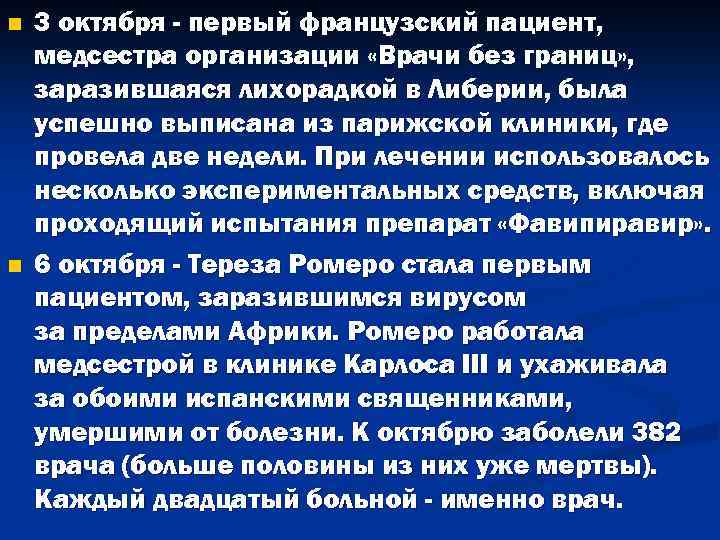 3 октября - первый французский пациент, медсестра организации «Врачи без границ», заразившаяся лихорадкой в Либерии, была успешно выписана из парижской клиники, где провела две недели. При лечении использовалось несколько экспериментальных средств, включая проходящий испытания препарат «Фавипиравир».

6 октября - Тереза Ромеро стала первым пациентом, заразившимся вирусом за пределами Африки. Ромеро работала медсестрой в клинике Карлоса III и ухаживала за обоими испанскими священниками, умершими от болезни. К октябрю заболели 382 врача (больше половины из них уже мертвы). Каждый двадцатый больной - именно врач.